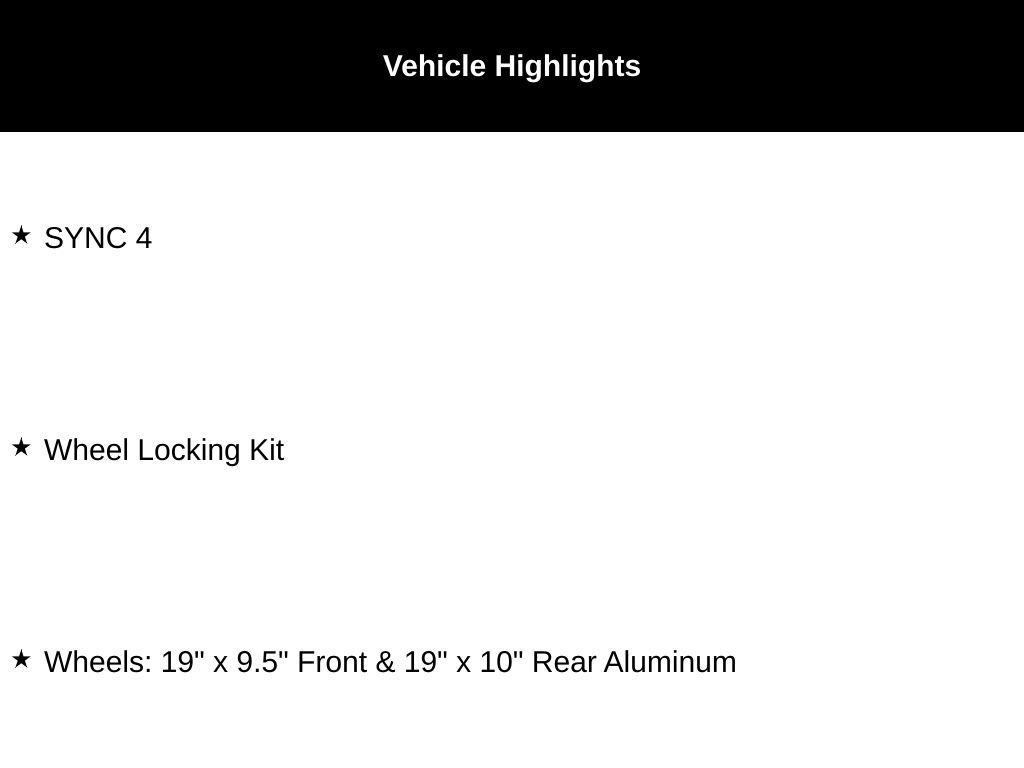 Vehicle Highlights

★ SYNC 4

★ Wheel Locking Kit

★ Wheels: 19" x 9.5" Front & 19" x 10" Rear Aluminum